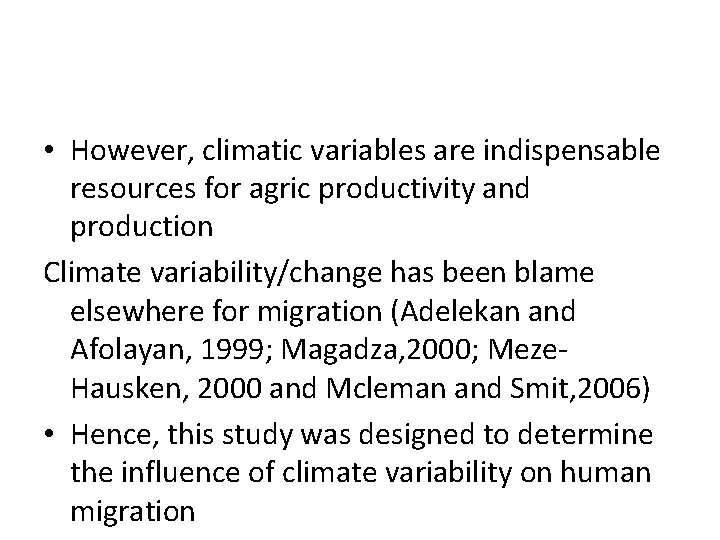 • However, climatic variables are indispensable resources for agric productivity and production

Climate variability/change has been blame elsewhere for migration (Adelekan and Afolayan, 1999; Magadza,2000; Meze-Hausken, 2000 and Mcleman and Smit,2006)

• Hence, this study was designed to determine the influence of climate variability on human migration